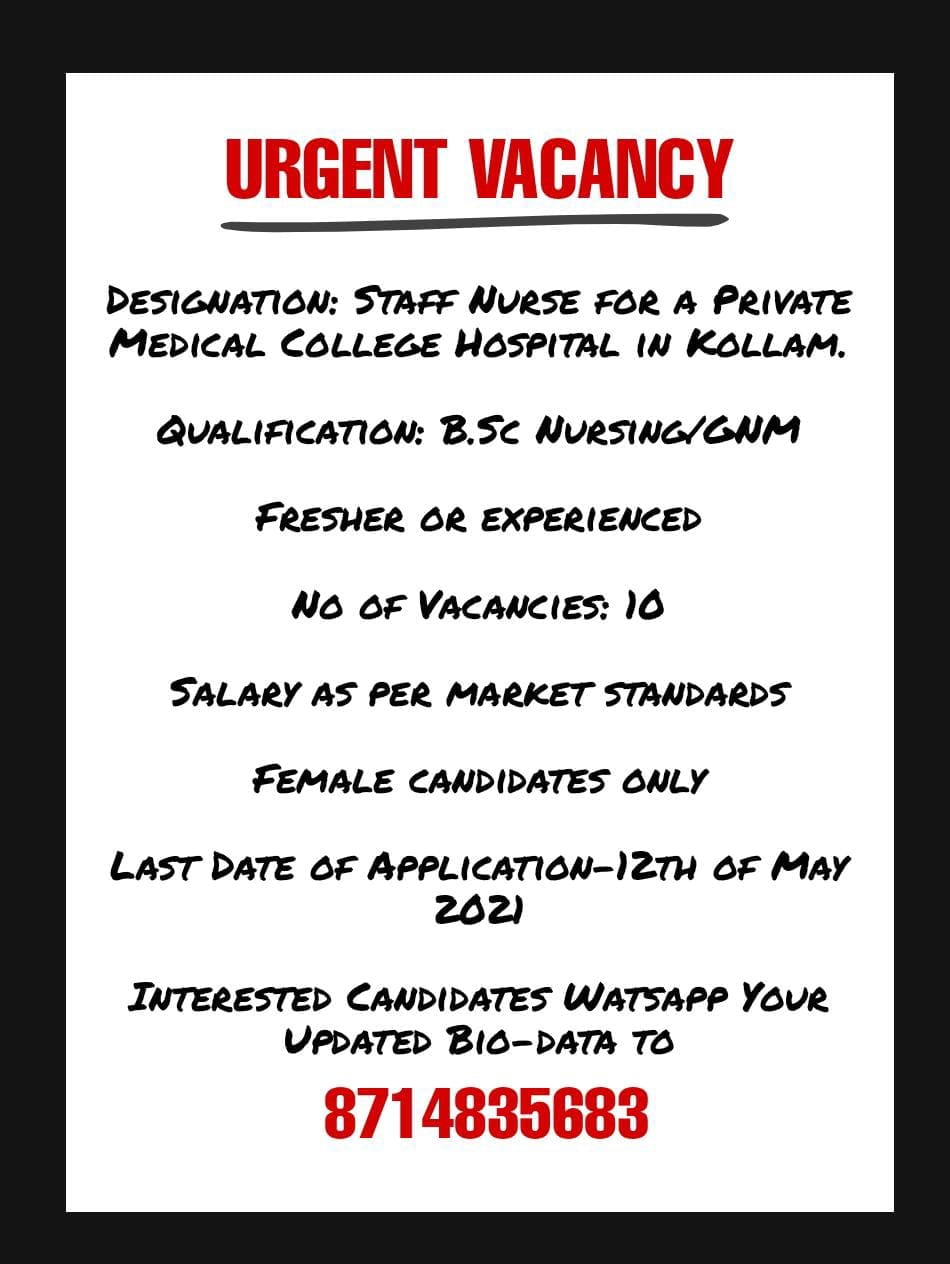 URGENT VACANCY

Designation: Staff Nurse for a Private Medical College Hospital in Kollam.

Qualification: B.Sc Nursing/GNM

Fresher or experienced

No of Vacancies: 10

Salary as per market standards

Female candidates only

Last Date of Application-12th of May 2021

Interested Candidates Watsapp Your Updated Bio-data to

8714835683